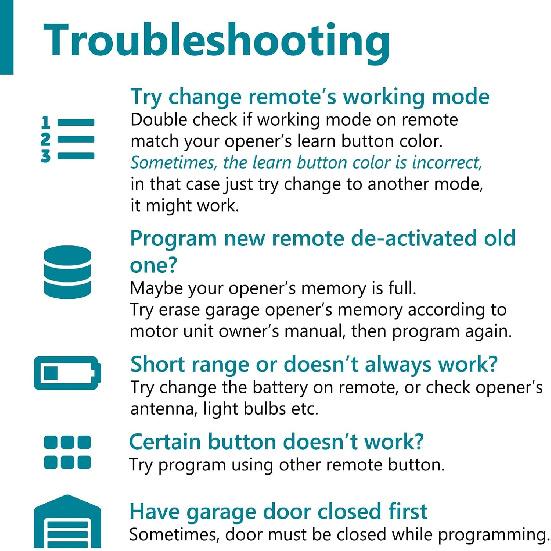 Troubleshooting

1
2
3

Try change remote's working mode
Double check if working mode on remote match your opener's learn button color.
Sometimes, the learn button color is incorrect, in that case just try change to another mode, it might work.

Program new remote de-activated old one?
Maybe your opener's memory is full.
Try erase garage opener's memory according to motor unit owner's manual, then program again.

Short range or doesn't always work?
Try change the battery on remote, or check opener's antenna, light bulbs etc.

Certain button doesn't work?
Try program using other remote button.

Have garage door closed first
Sometimes, door must be closed while programming.